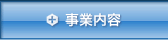 事業内容